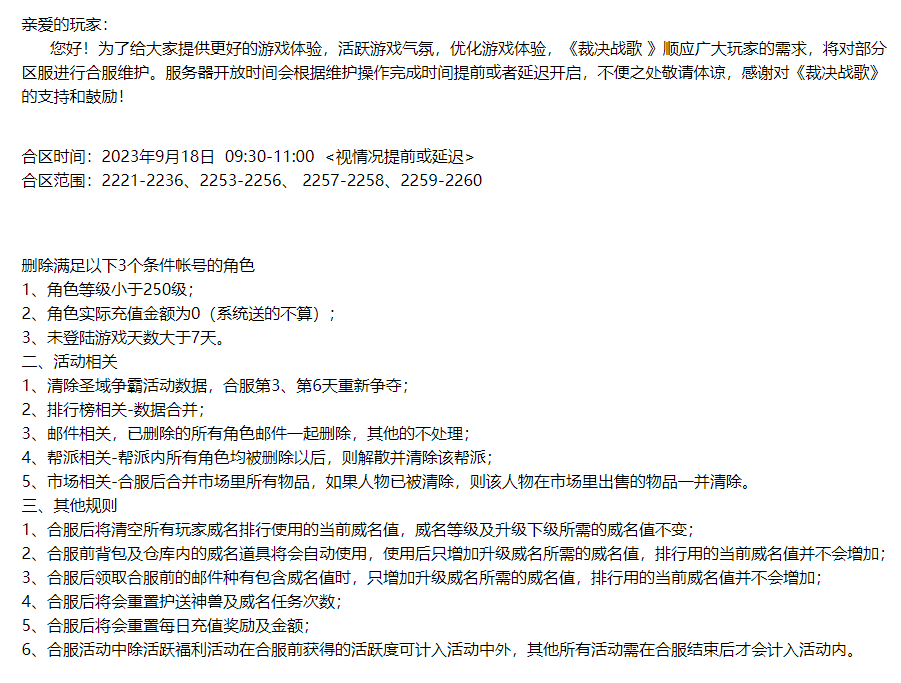 亲爱的玩家：

您好！为了给大家提供更好的游戏体验，活跃游戏气氛，优化游戏体验，《裁决战歌 》顺应广大玩家的需求，将对部分区服进行合服维护。服务器开放时间会根据维护操作完成时间提前或者延迟开启，不便之处敬请体谅，感谢对《裁决战歌》的支持和鼓励！

合区时间：2023年9月18日 09:30-11:00 <视情况提前或延迟>
合区范围：2221-2236、2253-2256、 2257-2258、2259-2260

删除满足以下3个条件帐号的角色
1、角色等级小于250级；
2、角色实际充值金额为0（系统送的不算）；
3、未登陆游戏天数大于7天。
二、活动相关
1、清除圣域争霸活动数据，合服第3、第6天重新争夺；
2、排行榜相关-数据合并；
3、邮件相关，已删除的所有角色邮件一起删除，其他的不处理；
4、帮派相关-帮派内所有角色均被删除以后，则解散并清除该帮派；
5、市场相关-合服后合并市场里所有物品，如果人物已被清除，则该人物在市场里出售的物品一并清除。
三、其他规则
1、合服后将清空所有玩家威名排行使用的当前威名值，威名等级及升级下级所需的威名值不变；
2、合服前背包及仓库内的威名道具将会自动使用，使用后只增加升级威名所需的威名值，排行用的当前威名值并不会增加；
3、合服后领取合服前的邮件种有包含威名值时，只增加升级威名所需的威名值，排行用的当前威名值并不会增加；
4、合服后将会重置护送神兽及威名任务次数；
5、合服后将会重置每日充值奖励及金额；
6、合服活动中除活跃福利活动在合服前获得的活跃度可计入活动中外，其他所有活动需在合服结束后才会计入活动内。